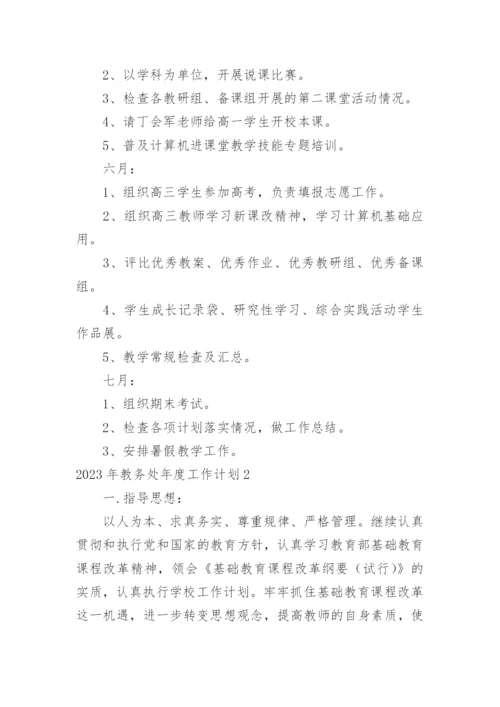 2、以学科为单位，开展说课比赛。

3、检查各教研组、备课组开展的第二课堂活动情况。

4、请丁会军老师给高一学生开校本课。

5、普及计算机进课堂教学技能专题培训。

六月：

1、组织高三学生参加高考，负责填报志愿工作。

2、组织高三教师学习新课改精神，学习计算机基础应用。

3、评比优秀教案、优秀作业、优秀教研组、优秀备课组。

4、学生成长记录袋、研究性学习、综合实践活动学生作品展。

5、教学常规检查及汇总。

七月：

1、组织期末考试。

2、检查各项计划落实情况，做工作总结。

3、安排暑假教学工作。

2023年教务处年度工作计划2

一.指导思想：

以人为本、求真务实、尊重规律、严格管理。继续认真贯彻和执行党和国家的教育方针，认真学习教育部基础教育课程改革精神，领会《基础教育课程改革纲要（试行）》的实质，认真执行学校工作计划。牢牢抓住基础教育课程改革这一机遇，进一步转变思想观念，提高教师的自身素质，使